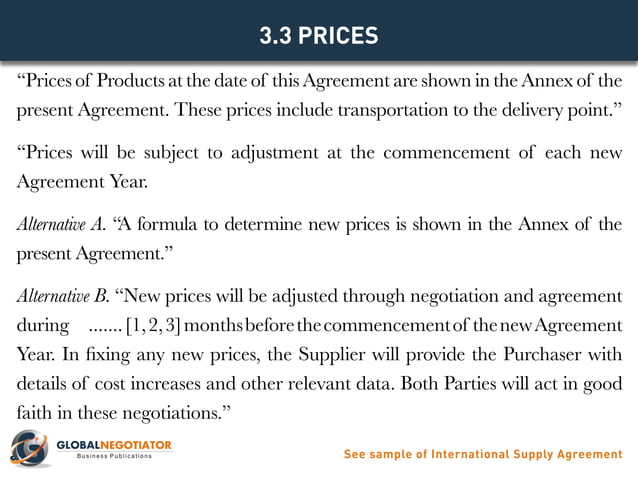 3.3 PRICES

"Prices of Products at the date of this Agreement are shown in the Annex of the present Agreement. These prices include transportation to the delivery point."

"Prices will be subject to adjustment at the commencement of each new Agreement Year.

Alternative A. "A formula to determine new prices is shown in the Annex of the present Agreement."

Alternative B. "New prices will be adjusted through negotiation and agreement during ....... [1, 2, 3] months before the commencement of the new Agreement Year. In fixing any new prices, the Supplier will provide the Purchaser with details of cost increases and other relevant data. Both Parties will act in good faith in these negotiations."

GLOBALNEGOTIATOR
Business Publications

See sample of International Supply Agreement